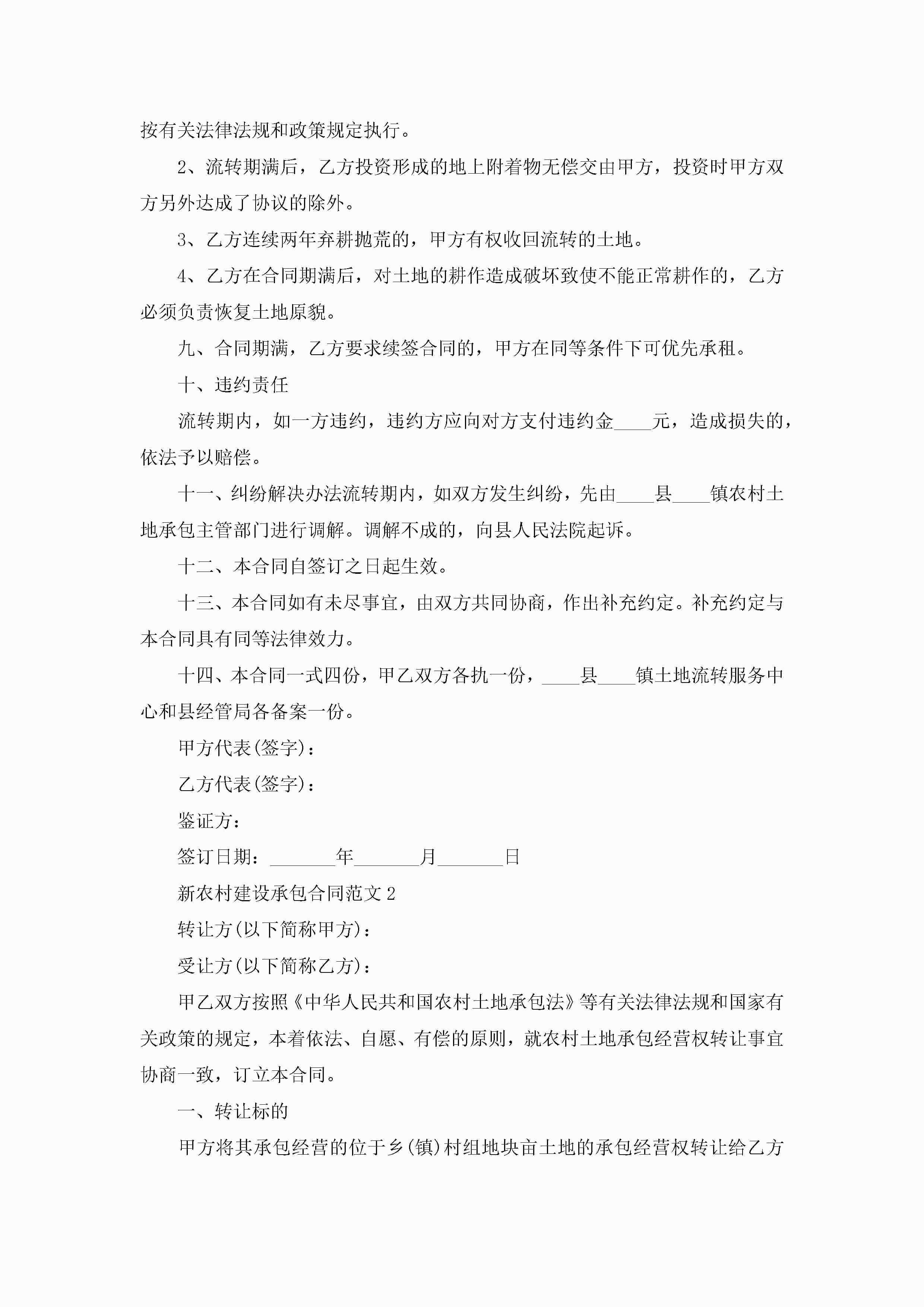 按有关法律法规和政策规定执行。

2、流转期满后，乙方投资形成的地上附着物无偿交由甲方，投资时甲方双方另外达成了协议的除外。

3、乙方连续两年弃耕抛荒的，甲方有权收回流转的土地。

4、乙方在合同期满后，对土地的耕作造成破坏致使不能正常耕作的，乙方必须负责恢复土地原貌。

九、合同期满，乙方要求续签合同的，甲方在同等条件下可优先承租。

十、违约责任

流转期内，如一方违约，违约方应向对方支付违约金____元，造成损失的，依法予以赔偿。

十一、纠纷解决办法流转期内，如双方发生纠纷，先由____县____镇农村土地承包主管部门进行调解。调解不成的，向县人民法院起诉。

十二、本合同自签订之日起生效。

十三、本合同如有未尽事宜，由双方共同协商，作出补充约定。补充约定与本合同具有同等法律效力。

十四、本合同一式四份，甲乙双方各执一份，____县____镇土地流转服务中心和县经管局各备案一份。

甲方代表(签字)：

乙方代表(签字)：

鉴证方：

签订日期：_______年_______月_______日

新农村建设承包合同范文2

转让方(以下简称甲方)：

受让方(以下简称乙方)：

甲乙双方按照《中华人民共和国农村土地承包法》等有关法律法规和国家有关政策的规定，本着依法、自愿、有偿的原则，就农村土地承包经营权转让事宜协商一致，订立本合同。

一、转让标的

甲方将其承包经营的位于乡(镇)村组地块亩土地的承包经营权转让给乙方